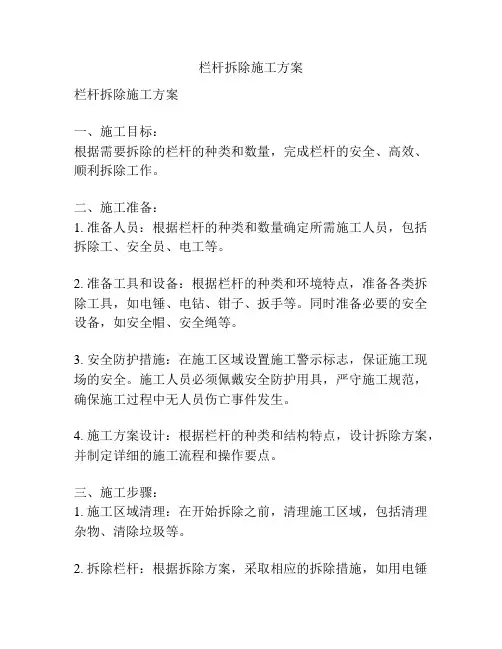 栏杆拆除施工方案

栏杆拆除施工方案

一、施工目标：
根据需要拆除的栏杆的种类和数量，完成栏杆的安全、高效、顺利拆除工作。

二、施工准备：
1. 准备人员：根据栏杆的种类和数量确定所需施工人员，包括拆除工、安全员、电工等。

2. 准备工具和设备：根据栏杆的种类和环境特点，准备各类拆除工具，如电锤、电钻、钳子、扳手等。同时准备必要的安全设备，如安全帽、安全绳等。

3. 安全防护措施：在施工区域设置施工警示标志，保证施工现场的安全。施工人员必须佩戴安全防护用具，严守施工规范，确保施工过程中无人员伤亡事件发生。

4. 施工方案设计：根据栏杆的种类和结构特点，设计拆除方案，并制定详细的施工流程和操作要点。

三、施工步骤：
1. 施工区域清理：在开始拆除之前，清理施工区域，包括清理杂物、清除垃圾等。

2. 拆除栏杆：根据拆除方案，采取相应的拆除措施，如用电锤